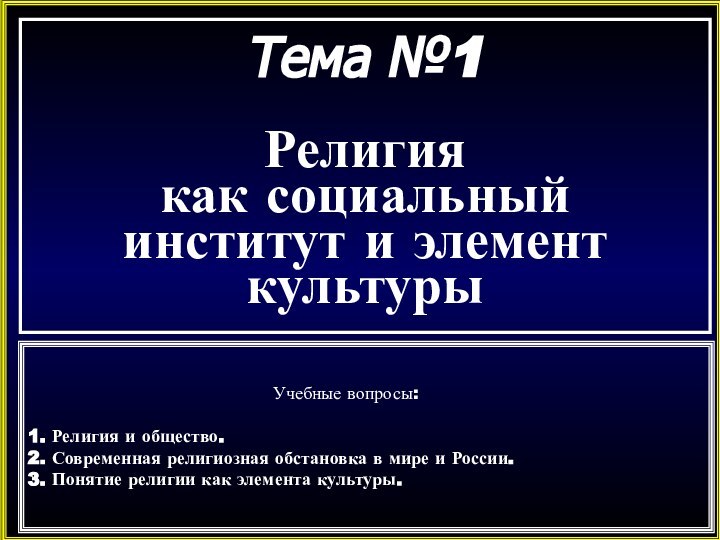 Тема №1

Религия как социальный институт и элемент культуры

Учебные вопросы:

1. Религия и общество.
2. Современная религиозная обстановка в мире и России.
3. Понятие религии как элемента культуры.